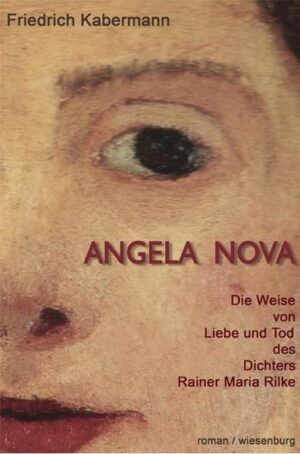 Friedrich Kabermann

ANGELA NOVA

Die Weise von Liebe und Tod des Dichters Rainer Maria Rilke

roman / wiesenburg